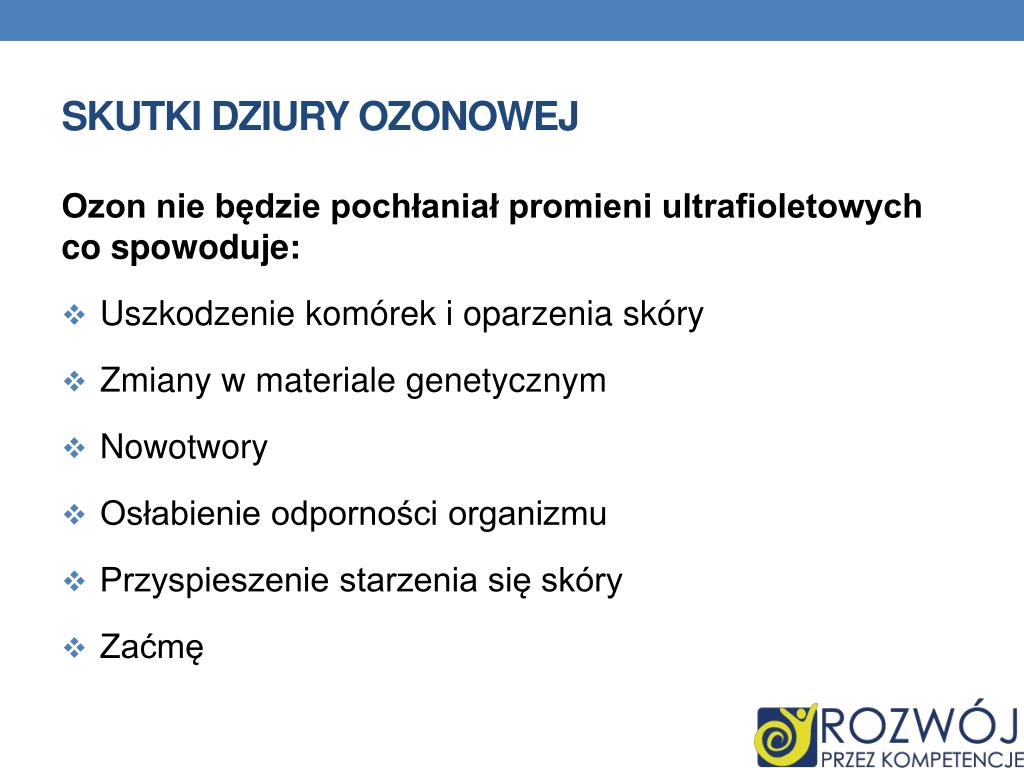 SKUTKI DZIURY OZONOWEJ

Ozon nie będzie pochłaniał promieni ultrafioletowych co spowoduje:

❖ Uszkodzenie komórek i oparzenia skóry

❖ Zmiany w materiale genetycznym

❖ Nowotwory

❖ Osłabienie odporności organizmu

❖ Przyspieszenie starzenia się skóry

❖ Zaćmę

ROZWÓJ
PRZEZ KOMPETENCJE